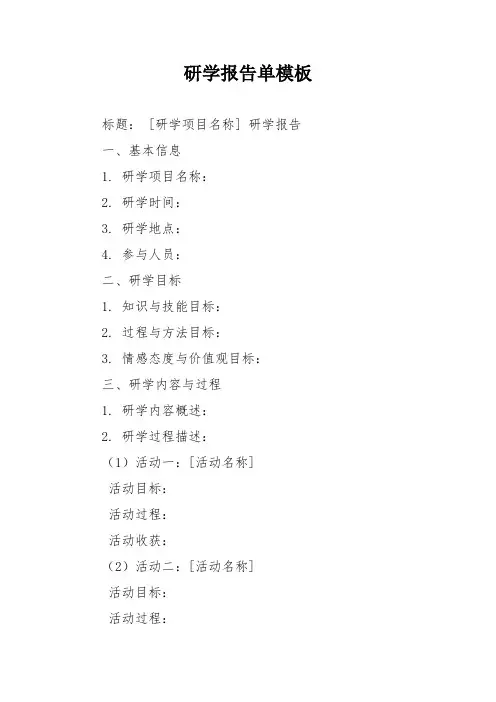 研学报告单模板

标题：［研学项目名称］研学报告

一、基本信息

1. 研学项目名称：

2. 研学时间：

3. 研学地点：

4. 参与人员：

二、研学目标

1. 知识与技能目标：

2. 过程与方法目标：

3. 情感态度与价值观目标：

三、研学内容与过程

1. 研学内容概述：

2. 研学过程描述：

（1）活动一：［活动名称］

活动目标：

活动过程：

活动收获：

（2）活动二：［活动名称］

活动目标：

活动过程：